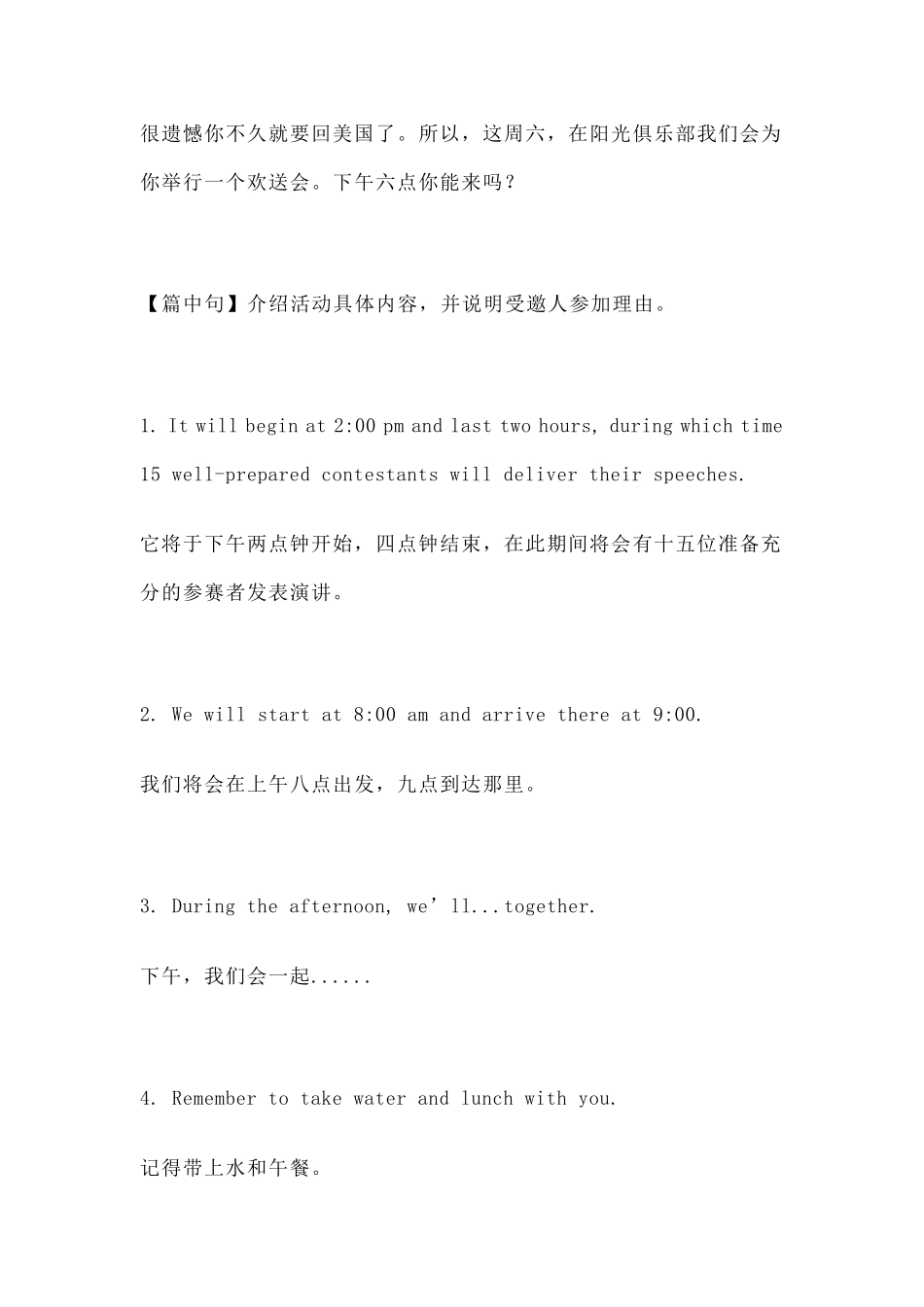 很遗憾你不久就要回美国了。所以，这周六，在阳光俱乐部我们会为你举行一个欢送会。下午六点你能来吗？

【篇中句】介绍活动具体内容，并说明受邀人参加理由。

1. It will begin at 2:00 pm and last two hours, during which time 15 well-prepared contestants will deliver their speeches.

它将于下午两点钟开始，四点钟结束，在此期间将会有十五位准备充分的参赛者发表演讲。

2. We will start at 8:00 am and arrive there at 9:00.

我们将会在上午八点出发，九点到达那里。

3. During the afternoon, we’ll...together.

下午，我们会一起......

4. Remember to take water and lunch with you.

记得带上水和午餐。